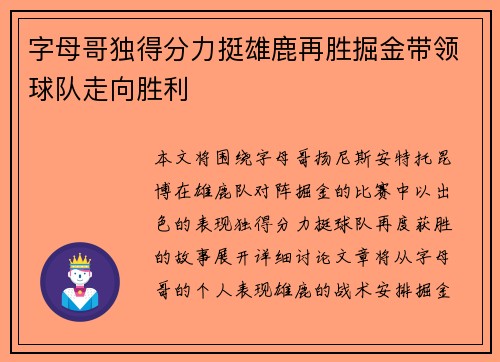 字母哥独得分力挺雄鹿再胜掘金带领球队走向胜利

本文将围绕字母哥扬尼斯安特托昆博在雄鹿队对阵掘金的比赛中以出色的表现独得分力挺球队再度获胜的故事展开详细讨论文章将从字母哥的个人表现雄鹿的战术安排掘金